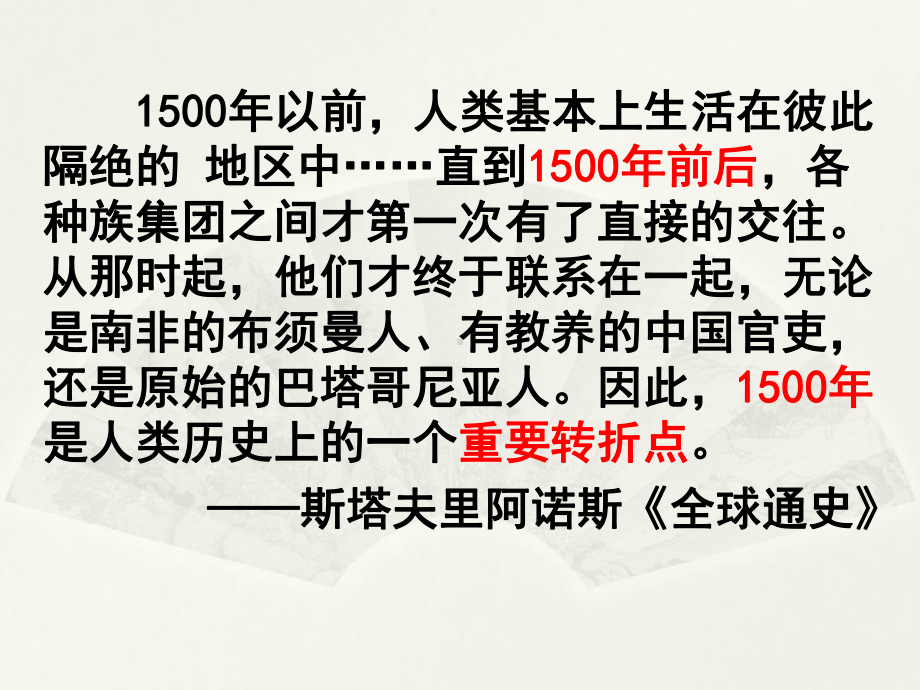 1500年以前，人类基本上生活在彼此隔绝的 地区中……直到1500年前后，各种族集团之间才第一次有了直接的交往。从那时起，他们才终于联系在一起，无论是南非的布须曼人、有教养的中国官吏，还是原始的巴塔哥尼亚人。因此，1500年是人类历史上的一个重要转折点。

——斯塔夫里阿诺斯《全球通史》